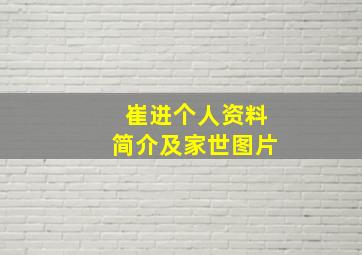 崔进个人资料
简介及家世图片